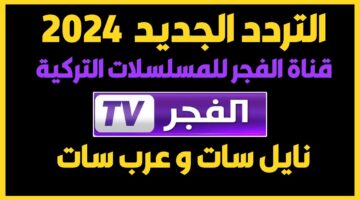 التردد الجديد 2024
قناة الفجر للمسلسلات التركية
الفجر TV
نايل سات و عرب سات